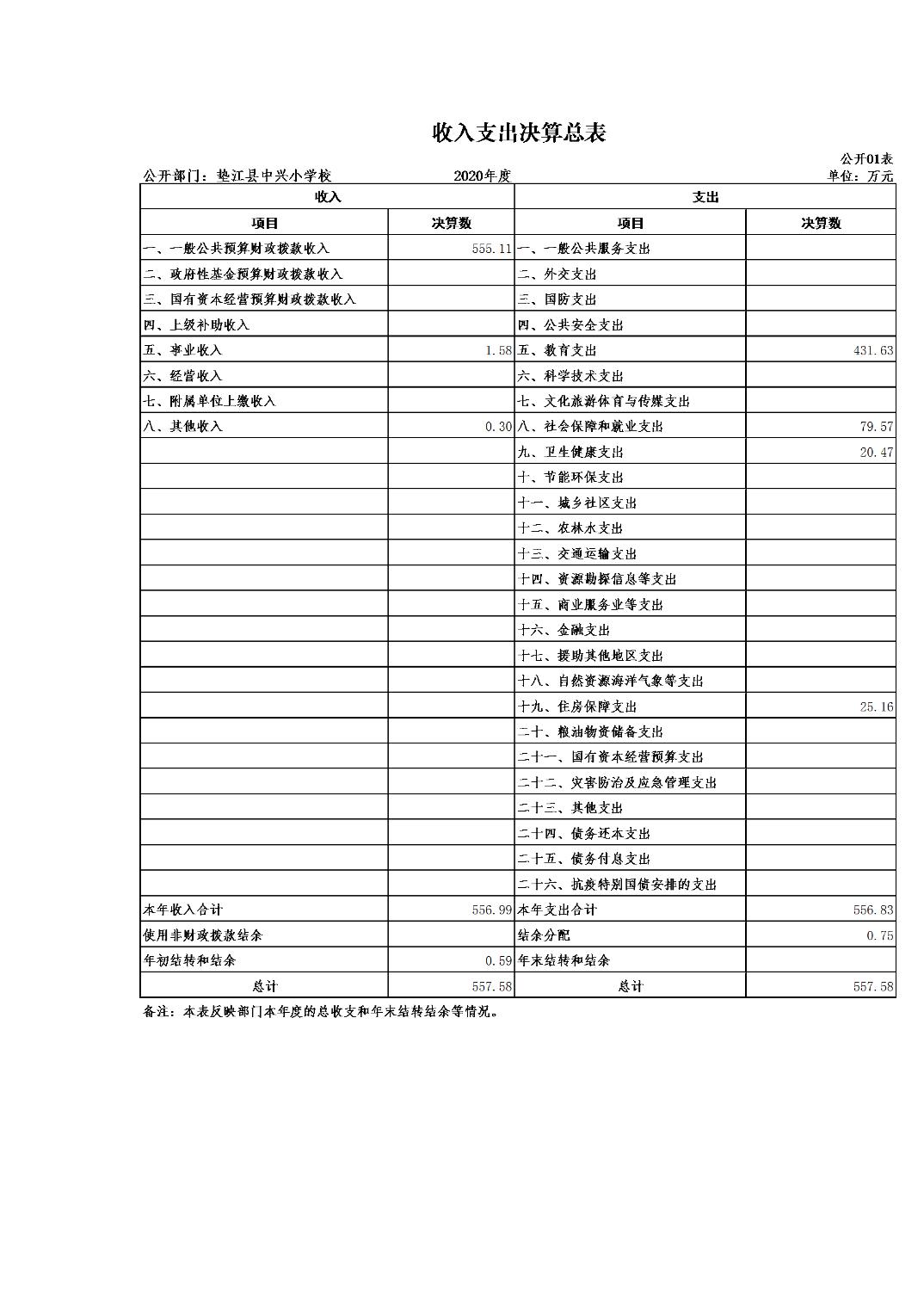 收入支出决算总表

公开01表

公开部门：垫江县中兴小学校　　2020年度　　单位：万元

| 收入 | | 支出 | |
|---|---|---|---|
| 项目 | 决算数 | 项目 | 决算数 |
| 一、一般公共预算财政拨款收入 | 555.11 | 一、一般公共服务支出 | |
| 二、政府性基金预算财政拨款收入 | | 二、外交支出 | |
| 三、国有资本经营预算财政拨款收入 | | 三、国防支出 | |
| 四、上级补助收入 | | 四、公共安全支出 | |
| 五、事业收入 | 1.58 | 五、教育支出 | 431.63 |
| 六、经营收入 | | 六、科学技术支出 | |
| 七、附属单位上缴收入 | | 七、文化旅游体育与传媒支出 | |
| 八、其他收入 | 0.30 | 八、社会保障和就业支出 | 79.57 |
| | | 九、卫生健康支出 | 20.47 |
| | | 十、节能环保支出 | |
| | | 十一、城乡社区支出 | |
| | | 十二、农林水支出 | |
| | | 十三、交通运输支出 | |
| | | 十四、资源勘探信息等支出 | |
| | | 十五、商业服务业等支出 | |
| | | 十六、金融支出 | |
| | | 十七、援助其他地区支出 | |
| | | 十八、自然资源海洋气象等支出 | |
| | | 十九、住房保障支出 | 25.16 |
| | | 二十、粮油物资储备支出 | |
| | | 二十一、国有资本经营预算支出 | |
| | | 二十二、灾害防治及应急管理支出 | |
| | | 二十三、其他支出 | |
| | | 二十四、债务还本支出 | |
| | | 二十五、债务付息支出 | |
| | | 二十六、抗疫特别国债安排的支出 | |
| 本年收入合计 | 556.99 | 本年支出合计 | 556.83 |
| 使用非财政拨款结余 | | 结余分配 | 0.75 |
| 年初结转和结余 | 0.59 | 年末结转和结余 | |
| 总计 | 557.58 | 总计 | 557.58 |

备注：本表反映部门本年度的总收支和年末结转结余等情况。